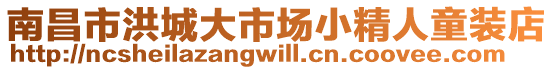 南昌市洪城大市场小精人童装店
http://ncsheilazangwill.cn.coovee.com